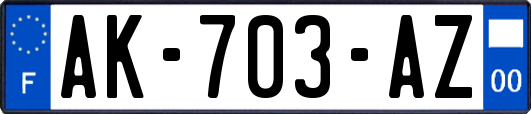 F
AK-703-AZ
00